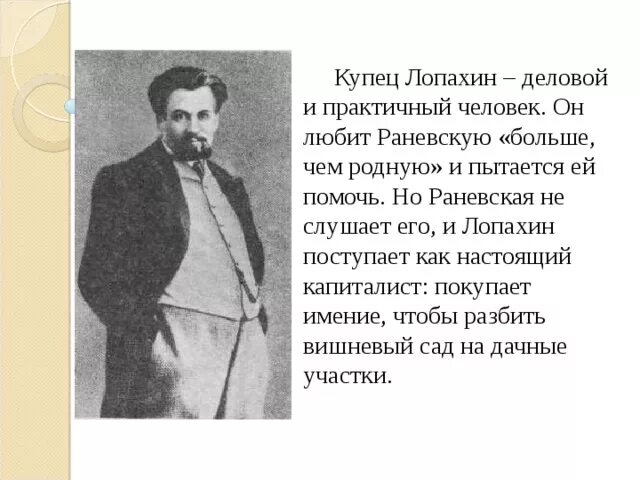 Купец Лопахин – деловой и практичный человек. Он любит Раневскую «больше, чем родную» и пытается ей помочь. Но Раневская не слушает его, и Лопахин поступает как настоящий капиталист: покупает имение, чтобы разбить вишневый сад на дачные участки.